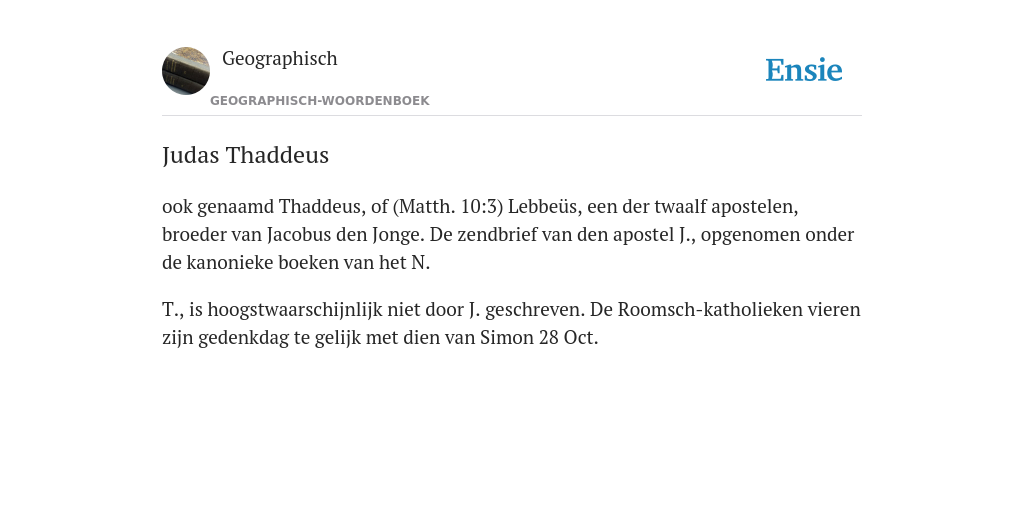 Geographisch

GEOGRAPHISCH-WOORDENBOEK

Ensie

Judas Thaddeus

ook genaamd Thaddeus, of (Matth. 10:3) Lebbeüs, een der twaalf apostelen, broeder van Jacobus den Jonge. De zendbrief van den apostel J., opgenomen onder de kanonieke boeken van het N.

T., is hoogstwaarschijnlijk niet door J. geschreven. De Roomsch-katholieken vieren zijn gedenkdag te gelijk met dien van Simon 28 Oct.